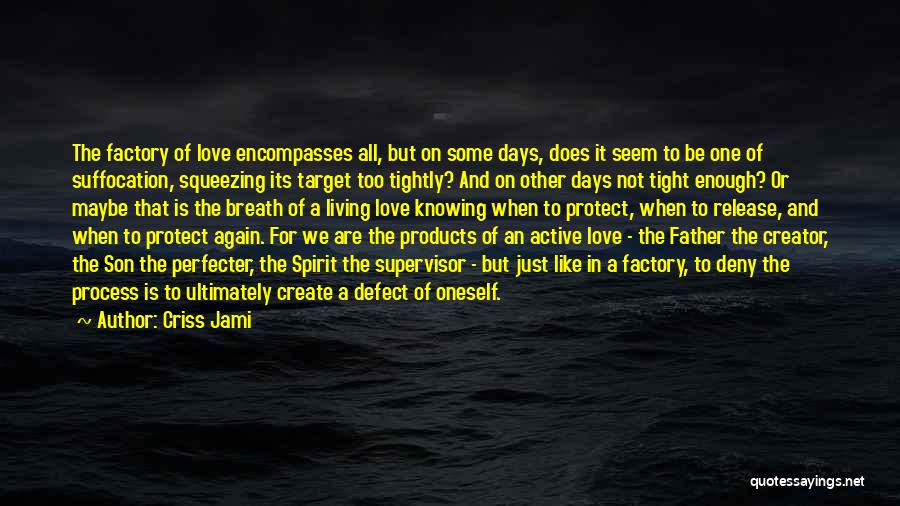 The factory of love encompasses all, but on some days, does it seem to be one of suffocation, squeezing its target too tightly? And on other days not tight enough? Or maybe that is the breath of a living love knowing when to protect, when to release, and when to protect again. For we are the products of an active love - the Father the creator, the Son the perfecter, the Spirit the supervisor - but just like in a factory, to deny the process is to ultimately create a defect of oneself.

~ Author: Criss Jami

quotessayings.net